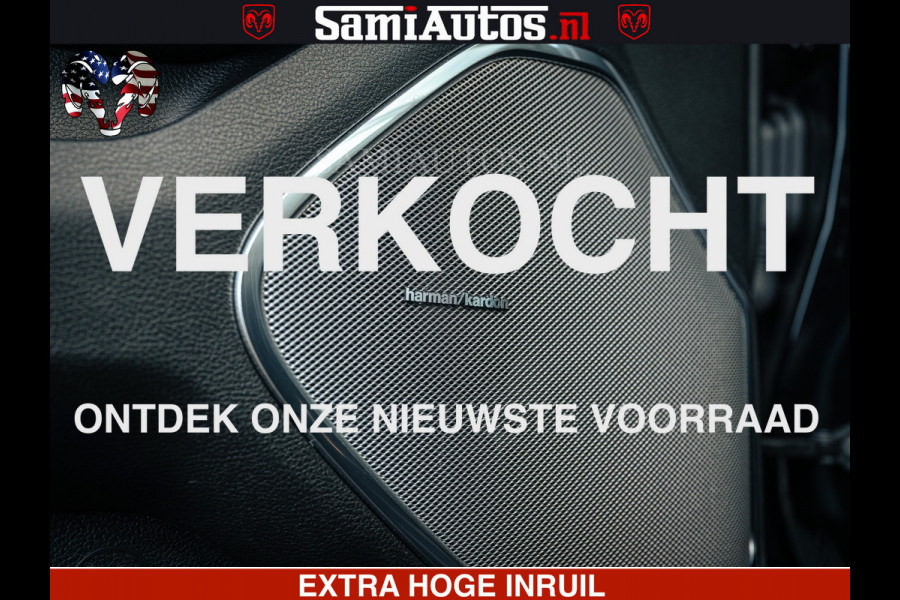 SamiAutos.nl

VERKOCHT

harman/kardon

ONTDEK ONZE NIEUWSTE VOORRAAD

EXTRA HOGE INRUIL